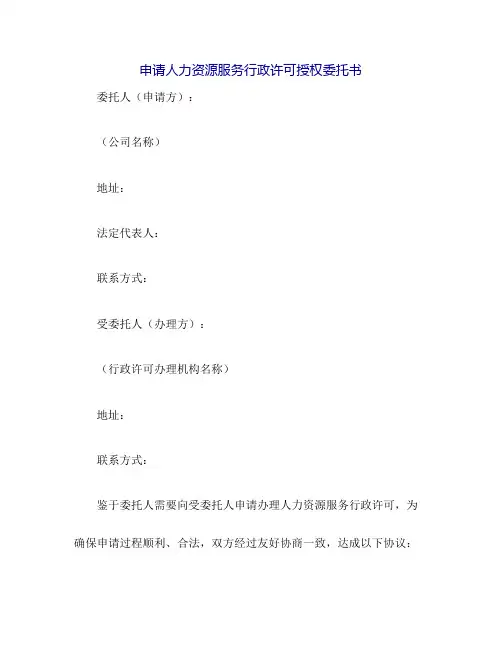 申请人力资源服务行政许可授权委托书

委托人（申请方）：

（公司名称）

地址：

法定代表人：

联系方式：

受委托人（办理方）：

（行政许可办理机构名称）

地址：

联系方式：

鉴于委托人需要向受委托人申请办理人力资源服务行政许可，为确保申请过程顺利、合法，双方经过友好协商一致，达成以下协议：